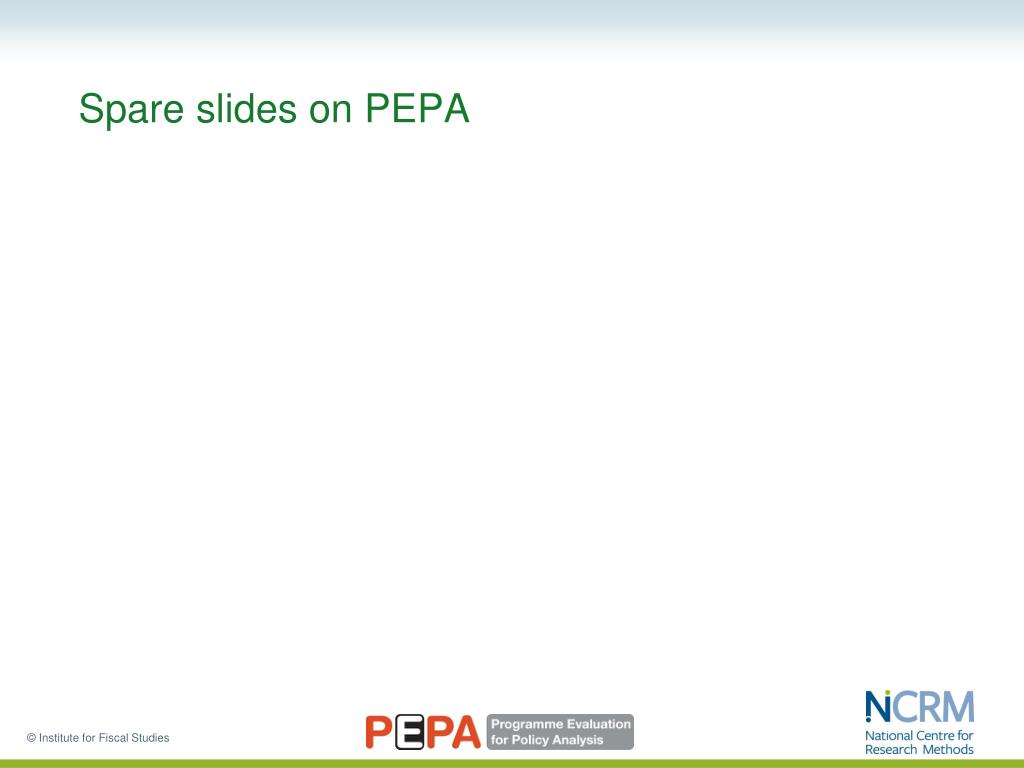 Spare slides on PEPA

© Institute for Fiscal Studies

PEPA Programme Evaluation for Policy Analysis

NCRM National Centre for Research Methods